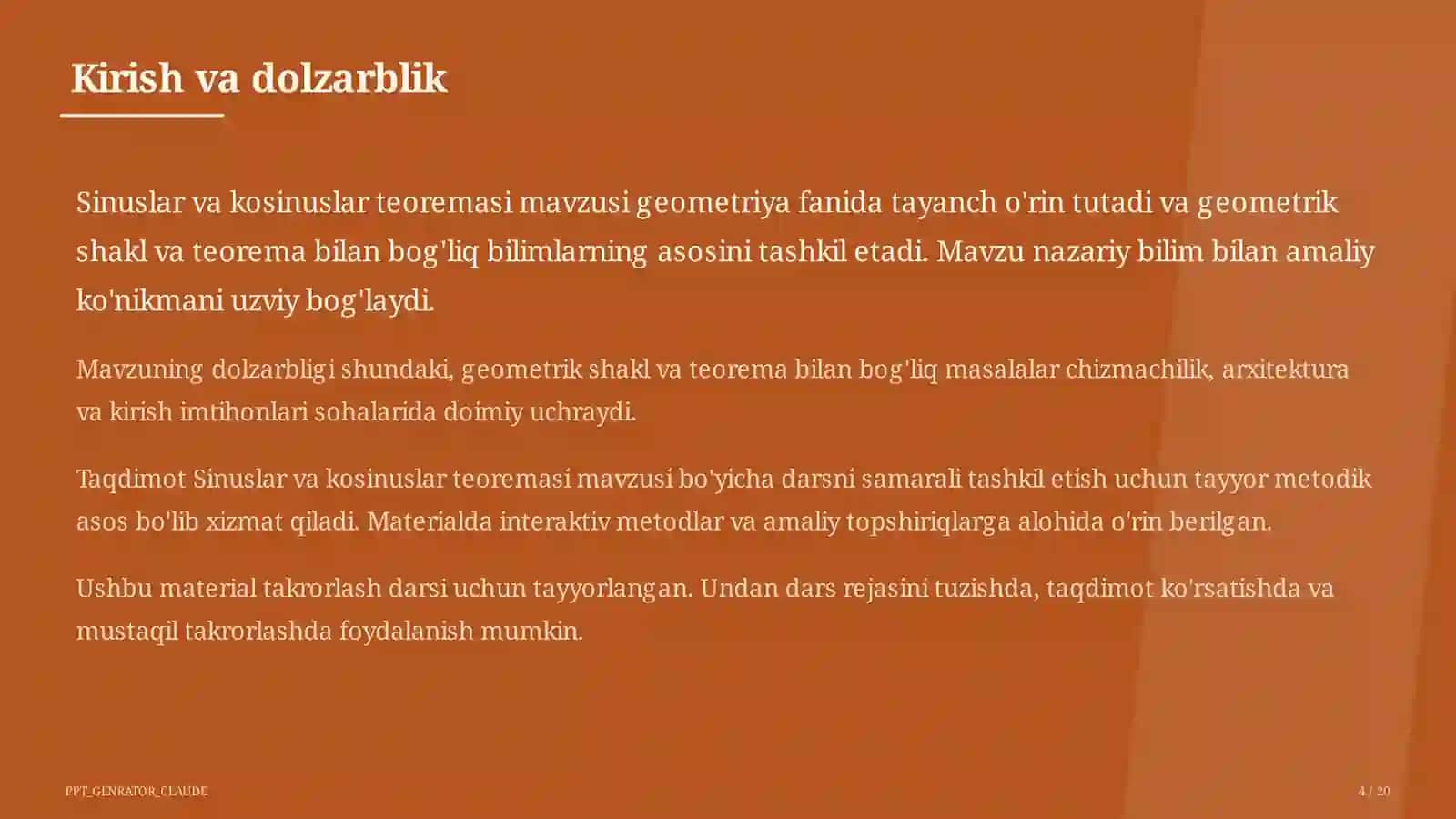 Kirish va dolzarblik

Sinuslar va kosinuslar teoremasi mavzusi geometriya fanida tayanch o'rin tutadi va geometrik shakl va teorema bilan bog'liq bilimlarning asosini tashkil etadi. Mavzu nazariy bilim bilan amaliy ko'nikmani uzviy bog'laydi.

Mavzuning dolzarbligi shundaki, geometrik shakl va teorema bilan bog'liq masalalar chizmachilik, arxitektura va kirish imtihonlari sohalarida doimiy uchraydi.

Taqdimot Sinuslar va kosinuslar teoremasi mavzusi bo'yicha darsni samarali tashkil etish uchun tayyor metodik asos bo'lib xizmat qiladi. Materialda interaktiv metodlar va amaliy topshiriqlarga alohida o'rin berilgan.

Ushbu material takrorlash darsi uchun tayyorlangan. Undan dars rejasini tuzishda, taqdimot ko'rsatishda va mustaqil takrorlashda foydalanish mumkin.

PPT_GENRATOR_CLAUDE

4 / 20